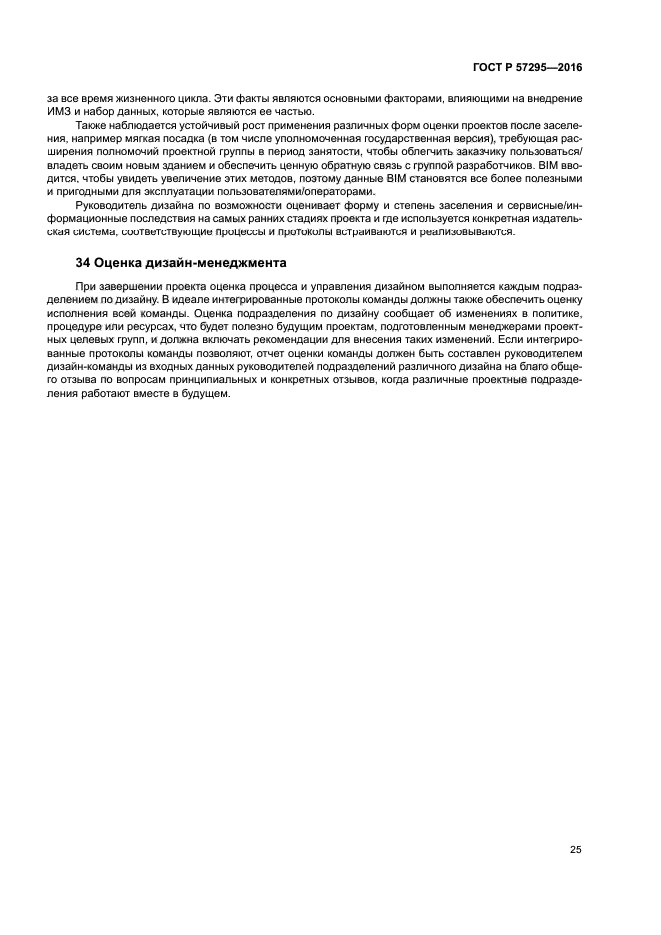 ГОСТ Р 57295—2016

за все время жизненного цикла. Эти факты являются основными факторами, влияющими на внедрение ИМЗ и набор данных, которые являются ее частью.

Также наблюдается устойчивый рост применения различных форм оценки проектов после заселения, например мягкая посадка (в том числе уполномоченная государственная версия), требующая расширения полномочий проектной группы в период занятости, чтобы облегчить заказчику пользоваться/владеть своим новым зданием и обеспечить ценную обратную связь с группой разработчиков. BIM вводится, чтобы увидеть увеличение этих методов, поэтому данные BIM становятся все более полезными и пригодными для эксплуатации пользователями/операторами.

Руководитель дизайна по возможности оценивает форму и степень заселения и сервисные/информационные последствия на самых ранних стадиях проекта и где используется конкретная издательская система, соответствующие процессы и протоколы встраиваются и реализовываются.

34 Оценка дизайн-менеджмента

При завершении проекта оценка процесса и управления дизайном выполняется каждым подразделением по дизайну. В идеале интегрированные протоколы команды должны также обеспечить оценку исполнения всей команды. Оценка подразделения по дизайну сообщает об изменениях в политике, процедуре или ресурсах, что будет полезно будущим проектам, подготовленным менеджерами проектных целевых групп, и должна включать рекомендации для внесения таких изменений. Если интегрированные протоколы команды позволяют, отчет оценки команды должен быть составлен руководителем дизайн-команды из входных данных руководителей подразделений различного дизайна на благо общего отзыва по вопросам принципиальных и конкретных отзывов, когда различные проектные подразделения работают вместе в будущем.

25